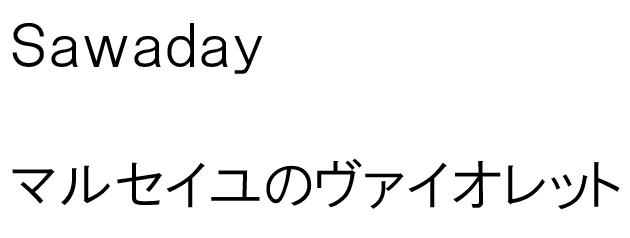 Sawaday

マルセイユのヴァイオレット